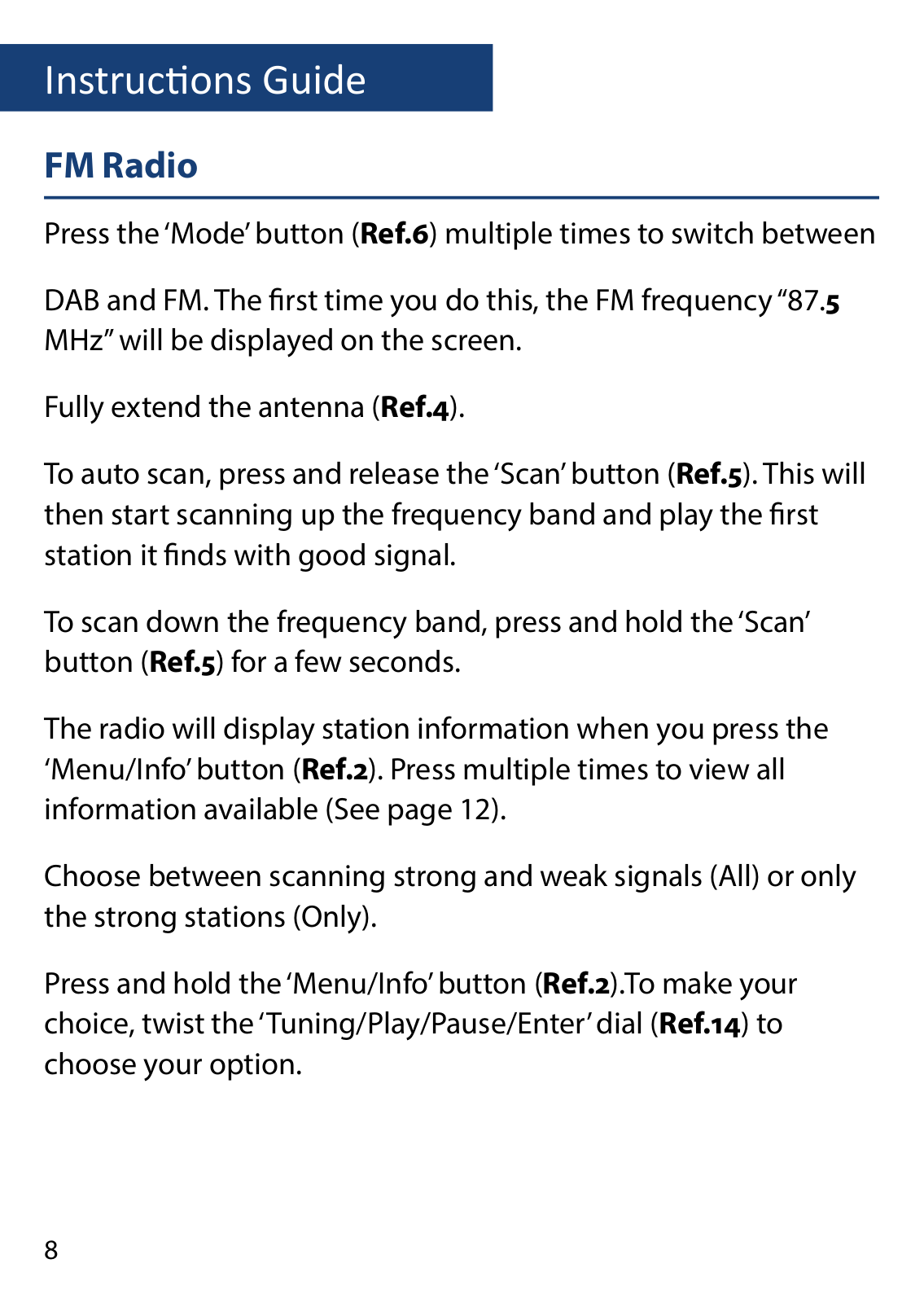 Instructions Guide

FM Radio

Press the 'Mode' button (Ref.6) multiple times to switch between

DAB and FM. The first time you do this, the FM frequency "87.5 MHz" will be displayed on the screen.

Fully extend the antenna (Ref.4).

To auto scan, press and release the 'Scan' button (Ref.5). This will then start scanning up the frequency band and play the first station it finds with good signal.

To scan down the frequency band, press and hold the 'Scan' button (Ref.5) for a few seconds.

The radio will display station information when you press the 'Menu/Info' button (Ref.2). Press multiple times to view all information available (See page 12).

Choose between scanning strong and weak signals (All) or only the strong stations (Only).

Press and hold the 'Menu/Info' button (Ref.2).To make your choice, twist the 'Tuning/Play/Pause/Enter' dial (Ref.14) to choose your option.

8